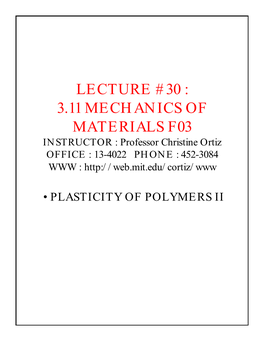 LECTURE # 30 :
3.11 MECHANICS OF MATERIALS F03
INSTRUCTOR : Professor Christine Ortiz
OFFICE : 13-4022 PHONE : 452-3084
WWW : http://web.mit.edu/cortiz/www

• PLASTICITY OF POLYMERS II